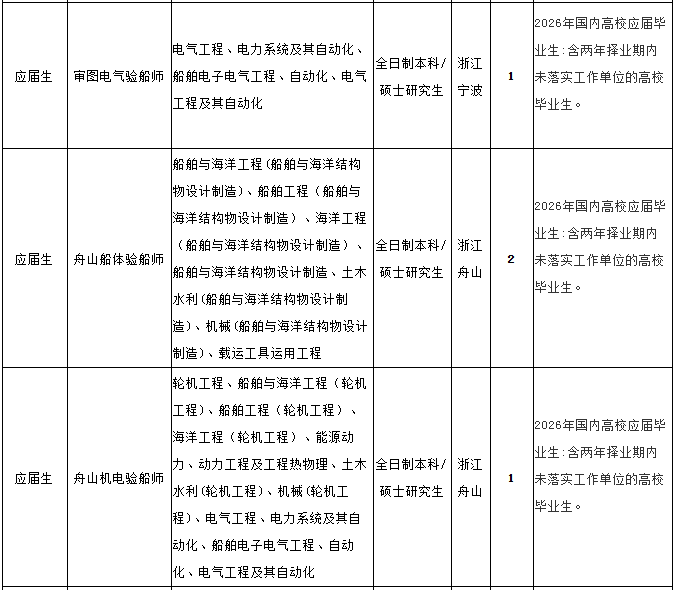 | 应届生 | 审图电气验船师 | 电气工程、电力系统及其自动化、船舶电子电气工程、自动化、电气工程及其自动化 | 全日制本科/硕士研究生 | 浙江宁波 | 1 | 2026年国内高校应届毕业生:含两年择业期内未落实工作单位的高校毕业生。 |
|---|---|---|---|---|---|---|
| 应届生 | 舟山船体验船师 | 船舶与海洋工程(船舶与海洋结构物设计制造)、船舶工程(船舶与海洋结构物设计制造)、海洋工程(船舶与海洋结构物设计制造)、船舶与海洋结构物设计制造、土木水利(船舶与海洋结构物设计制造)、机械(船舶与海洋结构物设计制造)、载运工具运用工程 | 全日制本科/硕士研究生 | 浙江舟山 | 2 | 2026年国内高校应届毕业生:含两年择业期内未落实工作单位的高校毕业生。 |
| 应届生 | 舟山机电验船师 | 轮机工程、船舶与海洋工程(轮机工程)、船舶工程(轮机工程)、海洋工程(轮机工程)、能源动力、动力工程及工程热物理、土木水利(轮机工程)、机械(轮机工程)、电气工程、电力系统及其自动化、船舶电子电气工程、自动化、电气工程及其自动化 | 全日制本科/硕士研究生 | 浙江舟山 | 1 | 2026年国内高校应届毕业生:含两年择业期内未落实工作单位的高校毕业生。 |